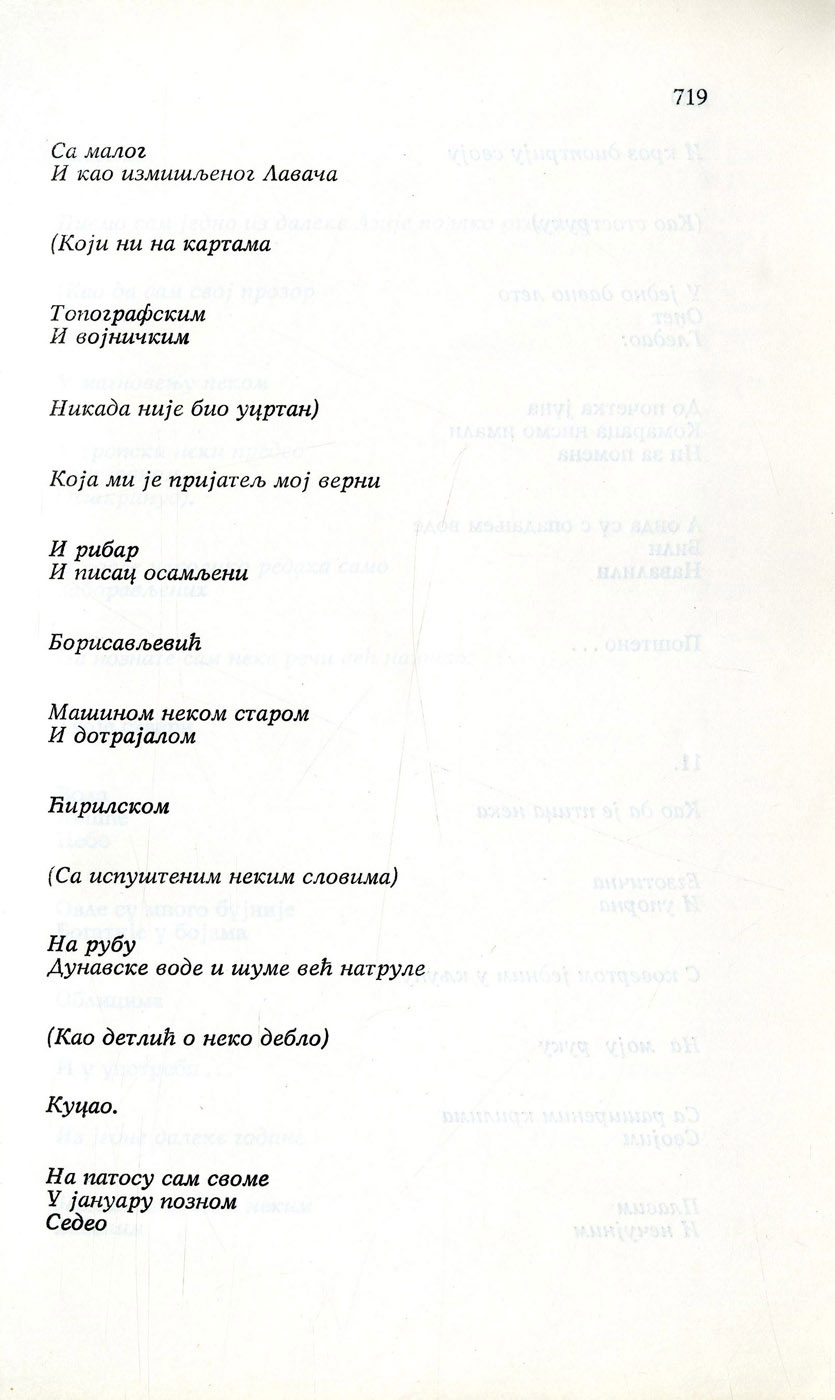 719

Са малог
И као измишљеног Лавача

(Који ни на картама

Топографским
И војничким

Никада није био уцртан)

Која ми је пријатељ мој верни

И рибар
И писац осамљени

Борисављевић

Машином неком старом
И дотрајалом

Ћирилском

(Са испуштеним неким словима)

На рубу
Дунавске воде и шуме већ натруле

(Као детлић о неко дебло)

Куцао.

На патосу сам своме
У јануару позном
Седео